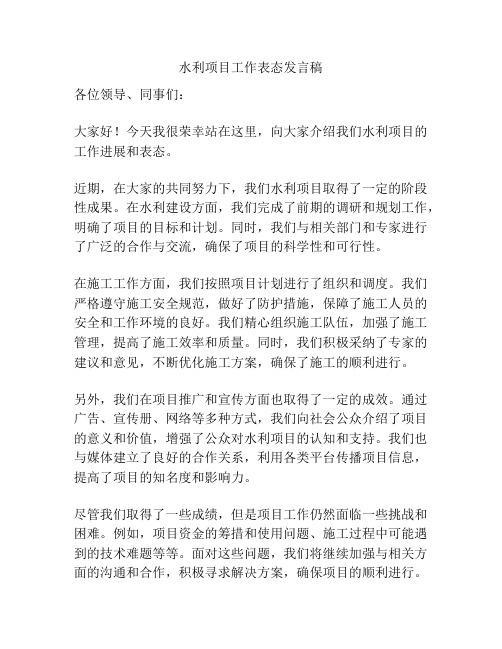 水利项目工作表态发言稿

各位领导、同事们：

大家好！今天我很荣幸站在这里，向大家介绍我们水利项目的工作进展和表态。

近期，在大家的共同努力下，我们水利项目取得了一定的阶段性成果。在水利建设方面，我们完成了前期的调研和规划工作，明确了项目的目标和计划。同时，我们与相关部门和专家进行了广泛的合作与交流，确保了项目的科学性和可行性。

在施工工作方面，我们按照项目计划进行了组织和调度。我们严格遵守施工安全规范，做好了防护措施，保障了施工人员的安全和工作环境的良好。我们精心组织施工队伍，加强了施工管理，提高了施工效率和质量。同时，我们积极采纳了专家的建议和意见，不断优化施工方案，确保了施工的顺利进行。

另外，我们在项目推广和宣传方面也取得了一定的成效。通过广告、宣传册、网络等多种方式，我们向社会公众介绍了项目的意义和价值，增强了公众对水利项目的认知和支持。我们也与媒体建立了良好的合作关系，利用各类平台传播项目信息，提高了项目的知名度和影响力。

尽管我们取得了一些成绩，但是项目工作仍然面临一些挑战和困难。例如，项目资金的筹措和使用问题、施工过程中可能遇到的技术难题等等。面对这些问题，我们将继续加强与相关方面的沟通和合作，积极寻求解决方案，确保项目的顺利进行。